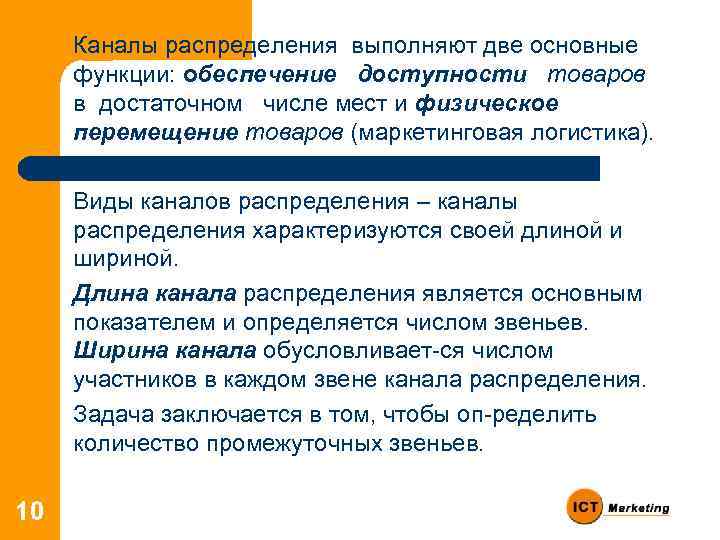 Каналы распределения выполняют две основные функции: обеспечение доступности товаров в достаточном числе мест и физическое перемещение товаров (маркетинговая логистика).

Виды каналов распределения – каналы распределения характеризуются своей длиной и шириной.

Длина канала распределения является основным показателем и определяется числом звеньев. Ширина канала обусловливает-ся числом участников в каждом звене канала распределения.

Задача заключается в том, чтобы оп-ределить количество промежуточных звеньев.

10

ICT Marketing